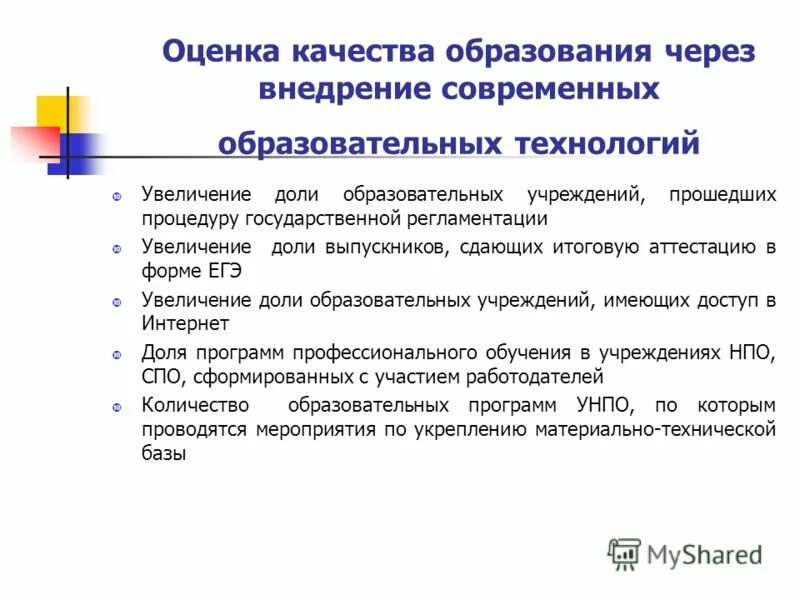 Оценка качества образования через внедрение современных образовательных технологий

Увеличение доли образовательных учреждений, прошедших процедуру государственной регламентации

Увеличение доли выпускников, сдающих итоговую аттестацию в форме ЕГЭ

Увеличение доли образовательных учреждений, имеющих доступ в Интернет

Доля программ профессионального обучения в учреждениях НПО, СПО, сформированных с участием работодателей

Количество образовательных программ УНПО, по которым проводятся мероприятия по укреплению материально-технической базы

MyShared